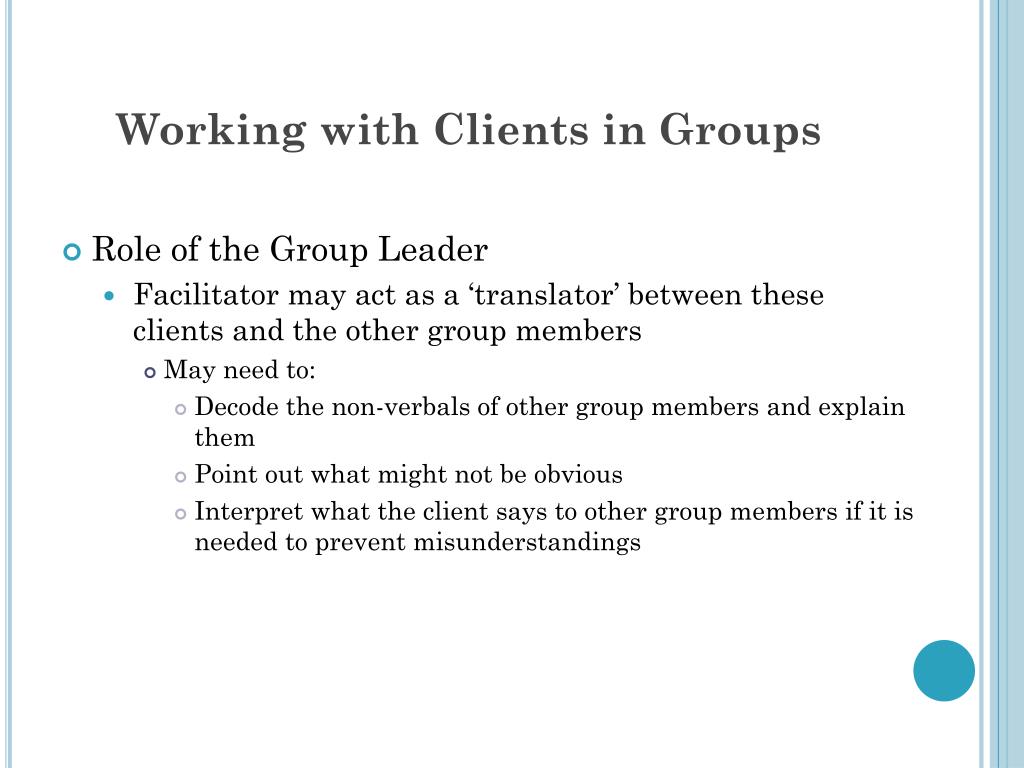 Working with Clients in Groups

• Role of the Group Leader
• Facilitator may act as a 'translator' between these clients and the other group members
• May need to:
• Decode the non-verbals of other group members and explain them
• Point out what might not be obvious
• Interpret what the client says to other group members if it is needed to prevent misunderstandings